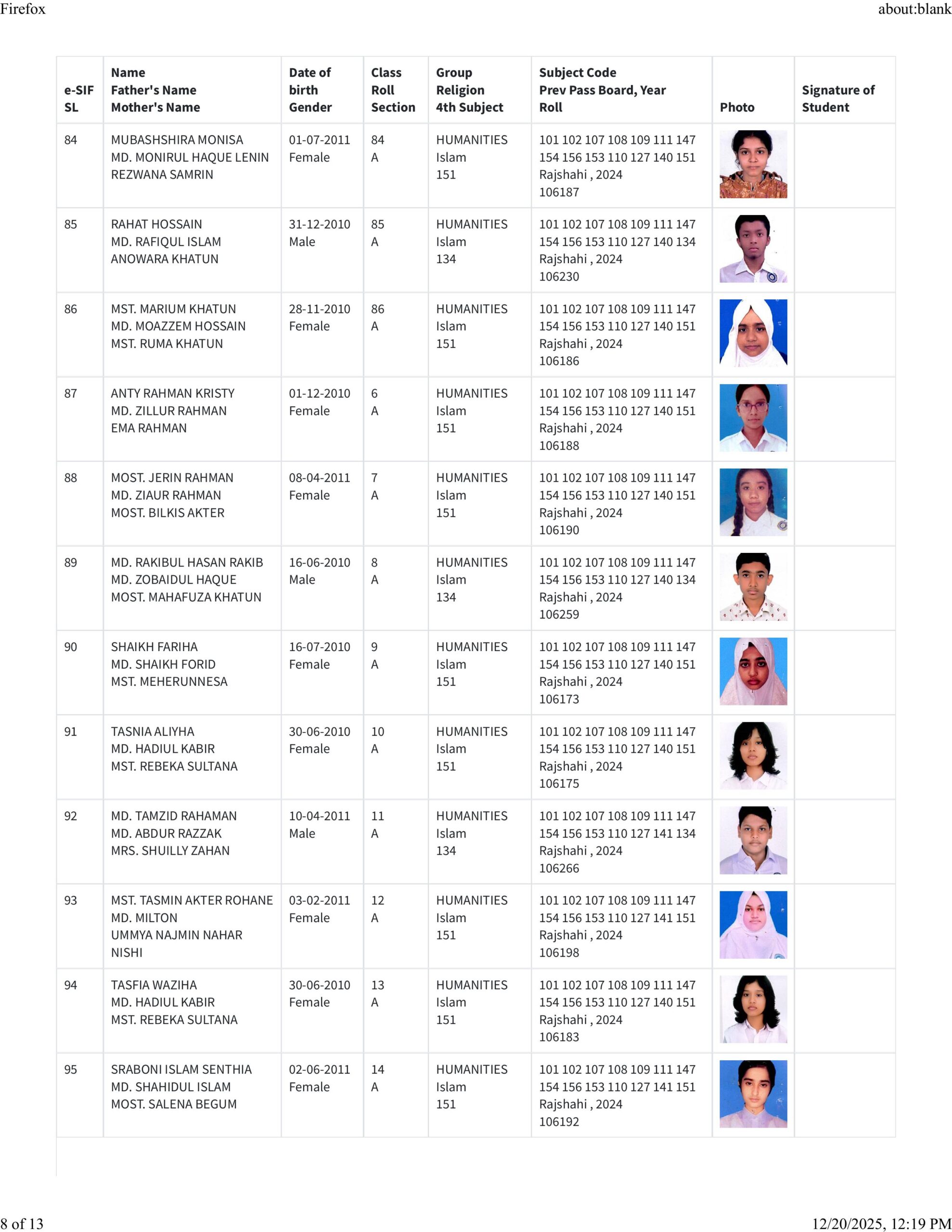 Firefox

about:blank

| e-SIF SL | Name Father's Name Mother's Name | Date of birth Gender | Class Roll Section | Group Religion 4th Subject | Subject Code Prev Pass Board, Year Roll | Photo | Signature of Student |
|---|---|---|---|---|---|---|---|
| 84 | MUBASHSHIRA MONISA MD. MONIRUL HAQUE LENIN REZWANA SAMRIN | 01-07-2011 Female | 84 A | HUMANITIES Islam 151 | 101 102 107 108 109 111 147 154 156 153 110 127 140 151 Rajshahi , 2024 106187 | | |
| 85 | RAHAT HOSSAIN MD. RAFIQUL ISLAM ANOWARA KHATUN | 31-12-2010 Male | 85 A | HUMANITIES Islam 134 | 101 102 107 108 109 111 147 154 156 153 110 127 140 134 Rajshahi , 2024 106230 | | |
| 86 | MST. MARIUM KHATUN MD. MOAZZEM HOSSAIN MST. RUMA KHATUN | 28-11-2010 Female | 86 A | HUMANITIES Islam 151 | 101 102 107 108 109 111 147 154 156 153 110 127 140 151 Rajshahi , 2024 106186 | | |
| 87 | ANTY RAHMAN KRISTY MD. ZILLUR RAHMAN EMA RAHMAN | 01-12-2010 Female | 6 A | HUMANITIES Islam 151 | 101 102 107 108 109 111 147 154 156 153 110 127 140 151 Rajshahi , 2024 106188 | | |
| 88 | MOST. JERIN RAHMAN MD. ZIAUR RAHMAN MOST. BILKIS AKTER | 08-04-2011 Female | 7 A | HUMANITIES Islam 151 | 101 102 107 108 109 111 147 154 156 153 110 127 140 151 Rajshahi , 2024 106190 | | |
| 89 | MD. RAKIBUL HASAN RAKIB MD. ZOBAIDUL HAQUE MOST. MAHAFUZA KHATUN | 16-06-2010 Male | 8 A | HUMANITIES Islam 134 | 101 102 107 108 109 111 147 154 156 153 110 127 140 134 Rajshahi , 2024 106259 | | |
| 90 | SHAIKH FARIHA MD. SHAIKH FORID MST. MEHERUNNESA | 16-07-2010 Female | 9 A | HUMANITIES Islam 151 | 101 102 107 108 109 111 147 154 156 153 110 127 140 151 Rajshahi , 2024 106173 | | |
| 91 | TASNIA ALIYHA MD. HADIUL KABIR MST. REBEKA SULTANA | 30-06-2010 Female | 10 A | HUMANITIES Islam 151 | 101 102 107 108 109 111 147 154 156 153 110 127 140 151 Rajshahi , 2024 106175 | | |
| 92 | MD. TAMZID RAHAMAN MD. ABDUR RAZZAK MRS. SHUILLY ZAHAN | 10-04-2011 Male | 11 A | HUMANITIES Islam 134 | 101 102 107 108 109 111 147 154 156 153 110 127 141 134 Rajshahi , 2024 106266 | | |
| 93 | MST. TASMIN AKTER ROHANE MD. MILTON UMMYA NAJMIN NAHAR NISHI | 03-02-2011 Female | 12 A | HUMANITIES Islam 151 | 101 102 107 108 109 111 147 154 156 153 110 127 141 151 Rajshahi , 2024 106198 | | |
| 94 | TASFIA WAZIHA MD. HADIUL KABIR MST. REBEKA SULTANA | 30-06-2010 Female | 13 A | HUMANITIES Islam 151 | 101 102 107 108 109 111 147 154 156 153 110 127 140 151 Rajshahi , 2024 106183 | | |
| 95 | SRABONI ISLAM SENTHIA MD. SHAHIDUL ISLAM MOST. SALENA BEGUM | 02-06-2011 Female | 14 A | HUMANITIES Islam 151 | 101 102 107 108 109 111 147 154 156 153 110 127 141 151 Rajshahi , 2024 106192 | | |

8 of 13

12/20/2025, 12:19 PM